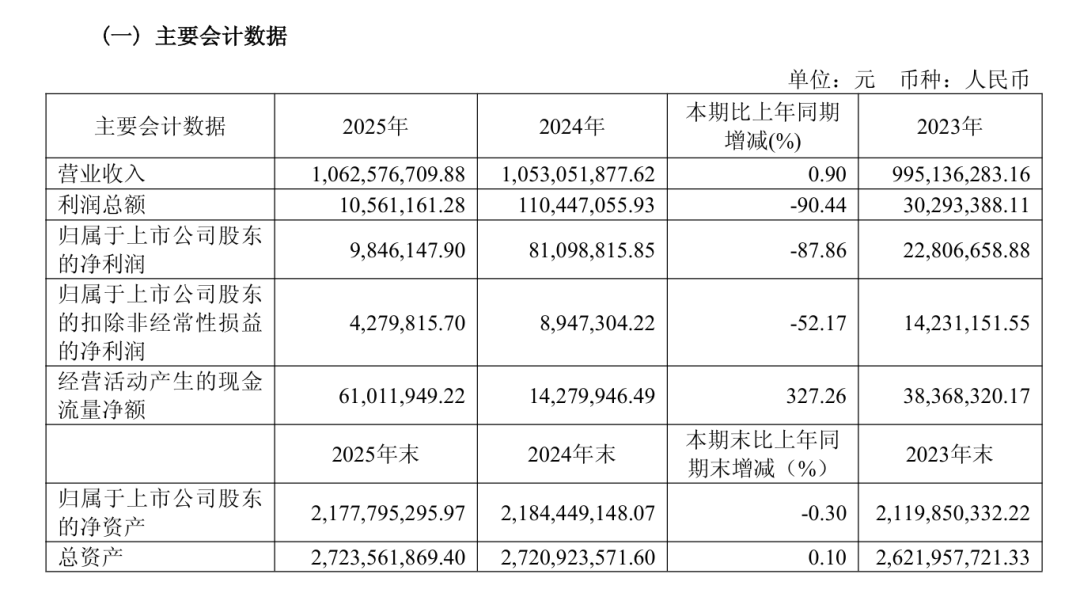 （一）主要会计数据

单位：元 币种：人民币

| 主要会计数据 | 2025年 | 2024年 | 本期比上年同期增减(%) | 2023年 |
|---|---|---|---|---|
| 营业收入 | 1,062,576,709.88 | 1,053,051,877.62 | 0.90 | 995,136,283.16 |
| 利润总额 | 10,561,161.28 | 110,447,055.93 | -90.44 | 30,293,388.11 |
| 归属于上市公司股东的净利润 | 9,846,147.90 | 81,098,815.85 | -87.86 | 22,806,658.88 |
| 归属于上市公司股东的扣除非经常性损益的净利润 | 4,279,815.70 | 8,947,304.22 | -52.17 | 14,231,151.55 |
| 经营活动产生的现金流量净额 | 61,011,949.22 | 14,279,946.49 | 327.26 | 38,368,320.17 |
|  | 2025年末 | 2024年末 | 本期末比上年同期末增减（%） | 2023年末 |
| 归属于上市公司股东的净资产 | 2,177,795,295.97 | 2,184,449,148.07 | -0.30 | 2,119,850,332.22 |
| 总资产 | 2,723,561,869.40 | 2,720,923,571.60 | 0.10 | 2,621,957,721.33 |